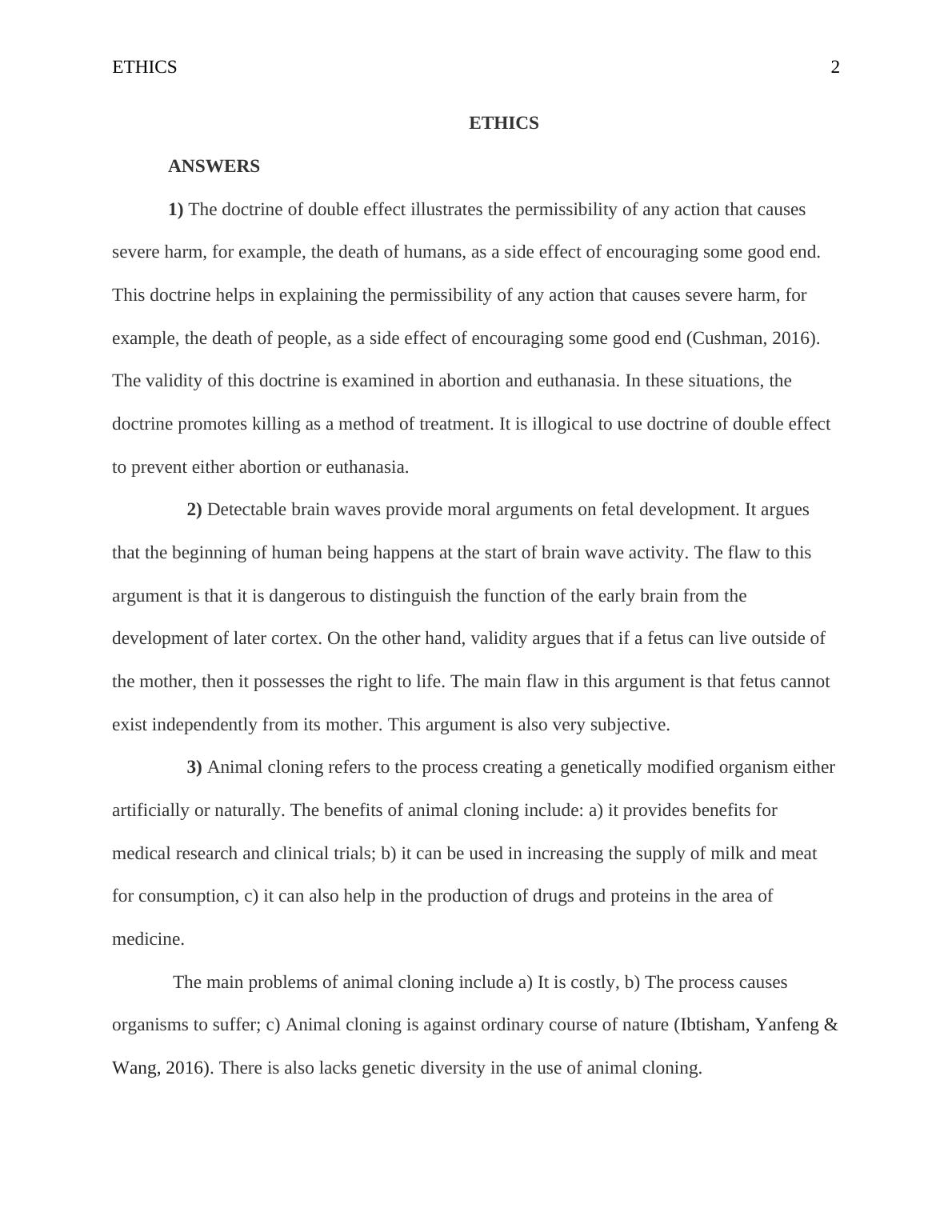 ETHICS 2

ETHICS

ANSWERS

1) The doctrine of double effect illustrates the permissibility of any action that causes severe harm, for example, the death of humans, as a side effect of encouraging some good end. This doctrine helps in explaining the permissibility of any action that causes severe harm, for example, the death of people, as a side effect of encouraging some good end (Cushman, 2016). The validity of this doctrine is examined in abortion and euthanasia. In these situations, the doctrine promotes killing as a method of treatment. It is illogical to use doctrine of double effect to prevent either abortion or euthanasia.

2) Detectable brain waves provide moral arguments on fetal development. It argues that the beginning of human being happens at the start of brain wave activity. The flaw to this argument is that it is dangerous to distinguish the function of the early brain from the development of later cortex. On the other hand, validity argues that if a fetus can live outside of the mother, then it possesses the right to life. The main flaw in this argument is that fetus cannot exist independently from its mother. This argument is also very subjective.

3) Animal cloning refers to the process creating a genetically modified organism either artificially or naturally. The benefits of animal cloning include: a) it provides benefits for medical research and clinical trials; b) it can be used in increasing the supply of milk and meat for consumption, c) it can also help in the production of drugs and proteins in the area of medicine.

The main problems of animal cloning include a) It is costly, b) The process causes organisms to suffer; c) Animal cloning is against ordinary course of nature (Ibtisham, Yanfeng & Wang, 2016). There is also lacks genetic diversity in the use of animal cloning.